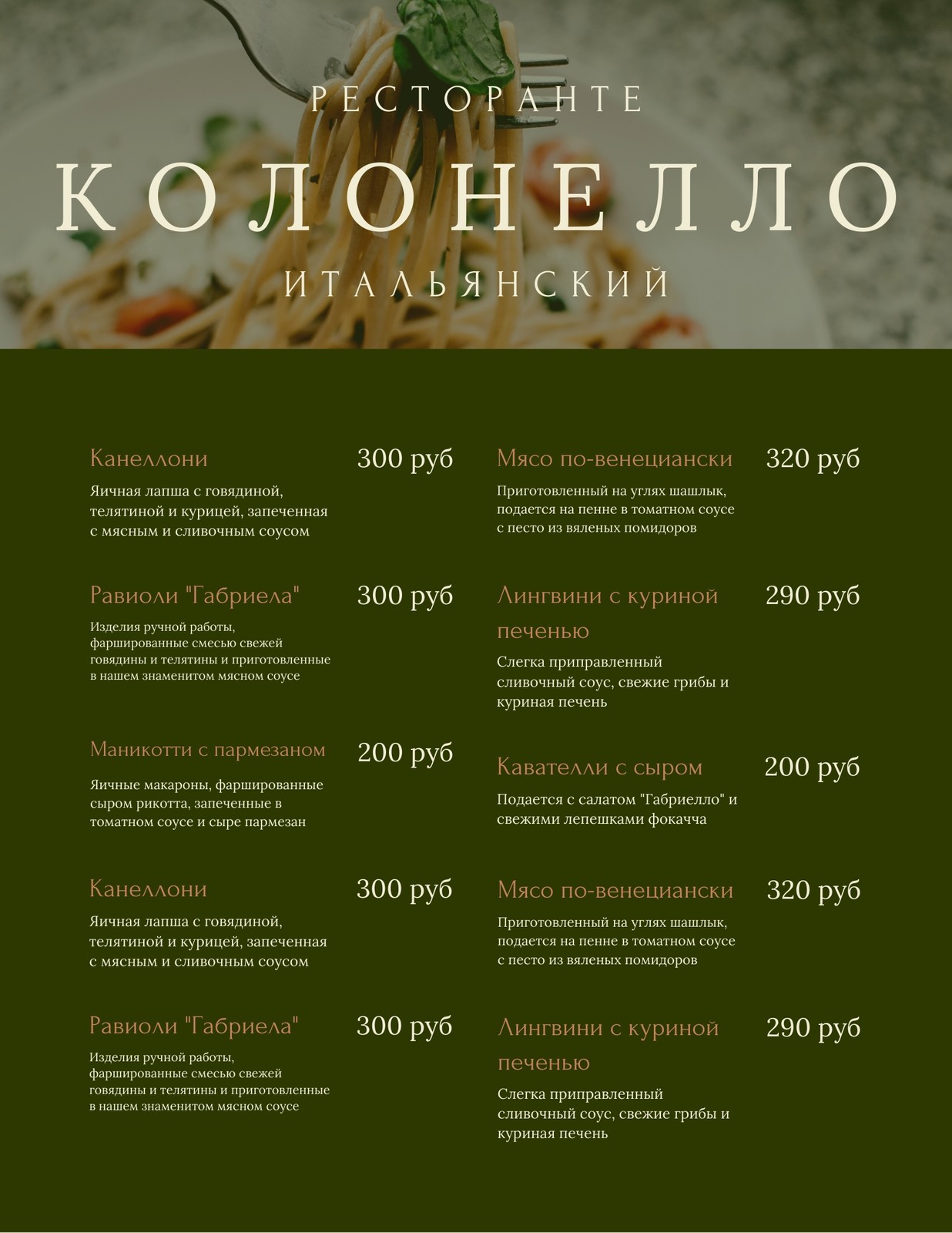 РЕСТОРАНТЕ

КОЛОНЕЛЛО

ИТАЛЬЯНСКИЙ

Канеллони 300 руб

Яичная лапша с говядиной, телятиной и курицей, запеченная с мясным и сливочным соусом

Равиоли "Габриела" 300 руб

Изделия ручной работы, фаршированные смесью свежей говядины и телятины и приготовленные в нашем знаменитом мясном соусе

Маникотти с пармезаном 200 руб

Яичные макароны, фаршированные сыром рикотта, запеченные в томатном соусе и сыре пармезан

Канеллони 300 руб

Яичная лапша с говядиной, телятиной и курицей, запеченная с мясным и сливочным соусом

Равиоли "Габриела" 300 руб

Изделия ручной работы, фаршированные смесью свежей говядины и телятины и приготовленные в нашем знаменитом мясном соусе

Мясо по-венециански 320 руб

Приготовленный на углях шашлык, подается на пенне в томатном соусе с песто из вяленых помидоров

Лингвини с куриной печенью 290 руб

Слегка приправленный сливочный соус, свежие грибы и куриная печень

Кавателли с сыром 200 руб

Подается с салатом "Габриелло" и свежими лепешками фокачча

Мясо по-венециански 320 руб

Приготовленный на углях шашлык, подается на пенне в томатном соусе с песто из вяленых помидоров

Лингвини с куриной печенью 290 руб

Слегка приправленный сливочный соус, свежие грибы и куриная печень